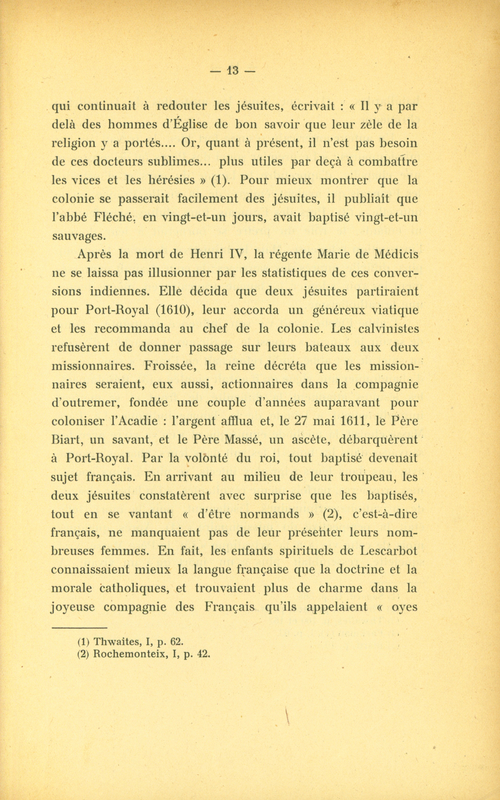 — 13 —

qui continuait à redouter les jésuites, écrivait : « Il y a par delà des hommes d'Église de bon savoir que leur zèle de la religion y a portés.... Or, quant à présent, il n'est pas besoin de ces docteurs sublimes... plus utiles par deçà à combattre les vices et les hérésies » (1). Pour mieux montrer que la colonie se passerait facilement des jésuites, il publiait que l'abbé Fléché, en vingt-et-un jours, avait baptisé vingt-et-un sauvages.

Après la mort de Henri IV, la régente Marie de Médicis ne se laissa pas illusionner par les statistiques de ces conversions indiennes. Elle décida que deux jésuites partiraient pour Port-Royal (1610), leur accorda un généreux viatique et les recommanda au chef de la colonie. Les calvinistes refusèrent de donner passage sur leurs bateaux aux deux missionnaires. Froissée, la reine décréta que les missionnaires seraient, eux aussi, actionnaires dans la compagnie d'outremer, fondée une couple d'années auparavant pour coloniser l'Acadie : l'argent afflua et, le 27 mai 1611, le Père Biart, un savant, et le Père Massé, un ascète, débarquèrent à Port-Royal. Par la volonté du roi, tout baptisé devenait sujet français. En arrivant au milieu de leur troupeau, les deux jésuites constatèrent avec surprise que les baptisés, tout en se vantant « d'être normands » (2), c'est-à-dire français, ne manquaient pas de leur présenter leurs nombreuses femmes. En fait, les enfants spirituels de Lescarbot connaissaient mieux la langue française que la doctrine et la morale catholiques, et trouvaient plus de charme dans la joyeuse compagnie des Français qu'ils appelaient « oyes

(1) Thwaites, I, p. 62.
(2) Rochemonteix, I, p. 42.